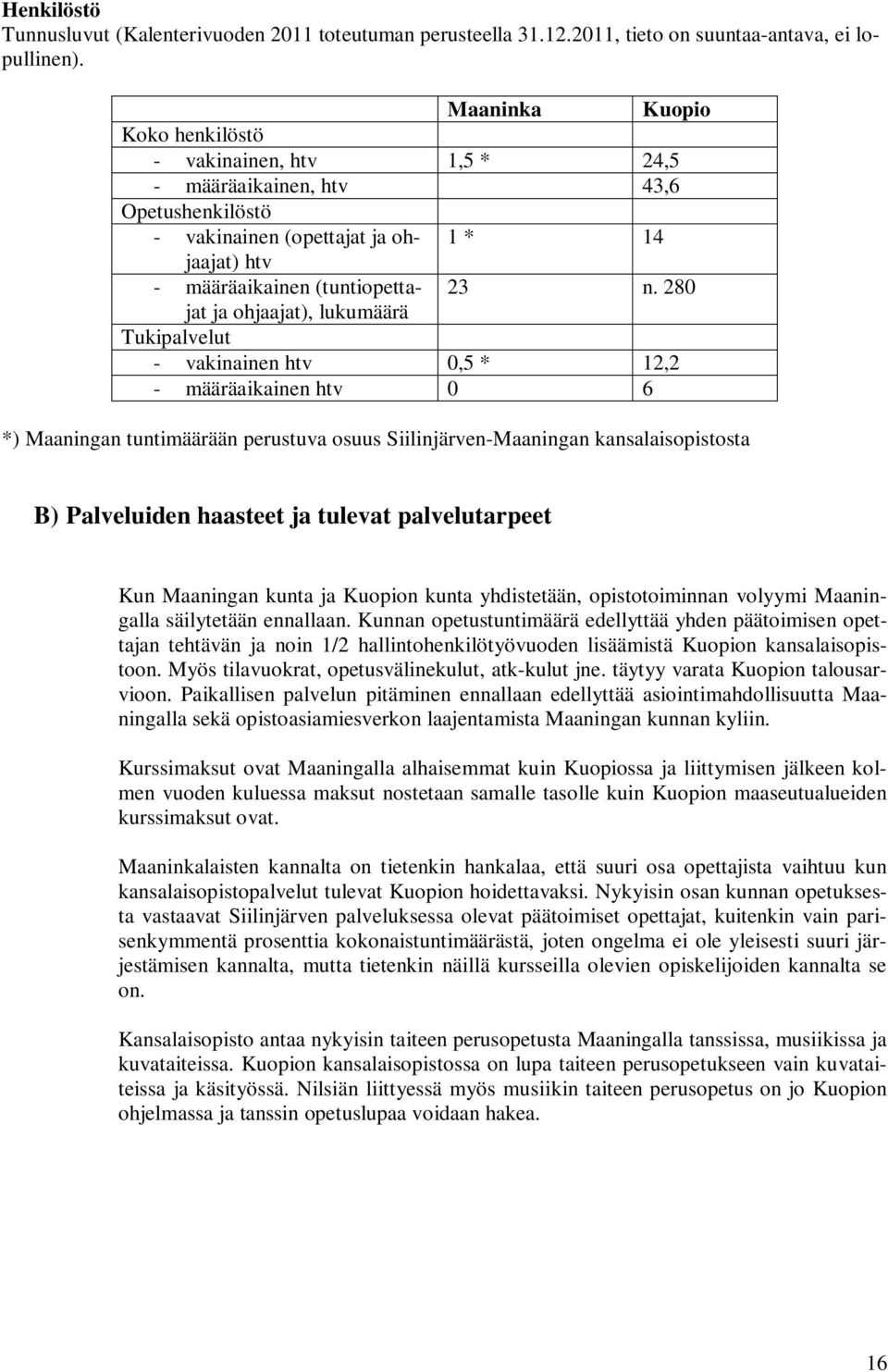 **Henkilöstö**
Tunnusluvut (Kalenterivuoden 2011 toteutuman perusteella 31.12.2011, tieto on suuntaa-antava, ei lopullinen).

| | Maaninka | Kuopio |
|---|---|---|
| Koko henkilöstö | | |
| - vakinainen, htv | 1,5 * | 24,5 |
| - määräaikainen, htv | | 43,6 |
| Opetushenkilöstö | | |
| - vakinainen (opettajat ja ohjaajat) htv | 1 * | 14 |
| - määräaikainen (tuntiopettajat ja ohjaajat), lukumäärä | 23 | n. 280 |
| Tukipalvelut | | |
| - vakinainen htv | 0,5 * | 12,2 |
| - määräaikainen htv | 0 | 6 |

*) Maaningan tuntimäärään perustuva osuus Siilinjärven-Maaningan kansalaisopistosta

**B) Palveluiden haasteet ja tulevat palvelutarpeet**

Kun Maaningan kunta ja Kuopion kunta yhdistetään, opistotoiminnan volyymi Maaningalla säilytetään ennallaan. Kunnan opetustuntimäärä edellyttää yhden päätoimisen opettajan tehtävän ja noin 1/2 hallintohenkilötyövuoden lisäämistä Kuopion kansalaisopistoon. Myös tilavuokrat, opetusvälinekulut, atk-kulut jne. täytyy varata Kuopion talousarvioon. Paikallisen palvelun pitäminen ennallaan edellyttää asiointimahdollisuutta Maaningalla sekä opistoasiamiesverkon laajentamista Maaningan kunnan kyliin.

Kurssimaksut ovat Maaningalla alhaisemmat kuin Kuopiossa ja liittymisen jälkeen kolmen vuoden kuluessa maksut nostetaan samalle tasolle kuin Kuopion maaseutualueiden kurssimaksut ovat.

Maaninkalaisten kannalta on tietenkin hankalaa, että suuri osa opettajista vaihtuu kun kansalaisopistopalvelut tulevat Kuopion hoidettavaksi. Nykyisin osan kunnan opetuksesta vastaavat Siilinjärven palveluksessa olevat päätoimiset opettajat, kuitenkin vain parisenkymmentä prosenttia kokonaistuntimäärästä, joten ongelma ei ole yleisesti suuri järjestämisen kannalta, mutta tietenkin näillä kursseilla olevien opiskelijoiden kannalta se on.

Kansalaisopisto antaa nykyisin taiteen perusopetusta Maaningalla tanssissa, musiikissa ja kuvataiteissa. Kuopion kansalaisopistossa on lupa taiteen perusopetukseen vain kuvataiteissa ja käsityössä. Nilsiän liittyessä myös musiikin taiteen perusopetus on jo Kuopion ohjelmassa ja tanssin opetuslupaa voidaan hakea.

16